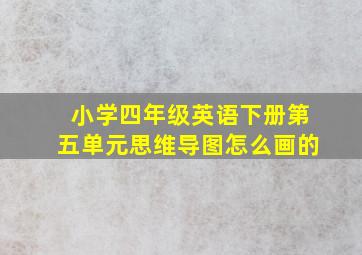 小学四年级英语下册第五单元思维导图怎么画的